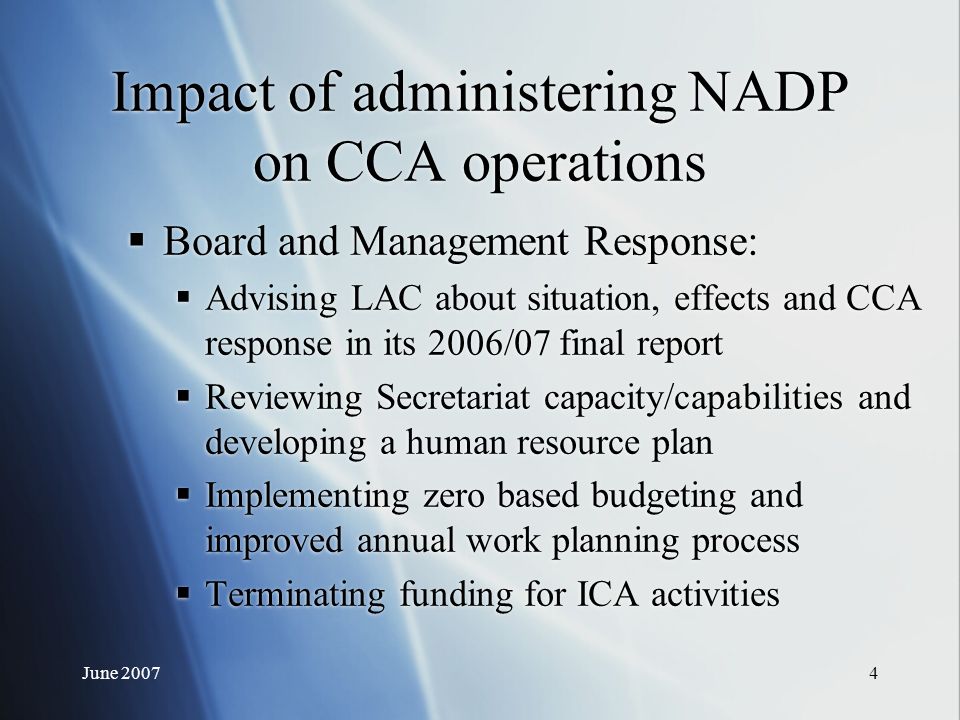 Impact of administering NADP on CCA operations

▪ Board and Management Response:
▪ Advising LAC about situation, effects and CCA response in its 2006/07 final report
▪ Reviewing Secretariat capacity/capabilities and developing a human resource plan
▪ Implementing zero based budgeting and improved annual work planning process
▪ Terminating funding for ICA activities

June 2007

4